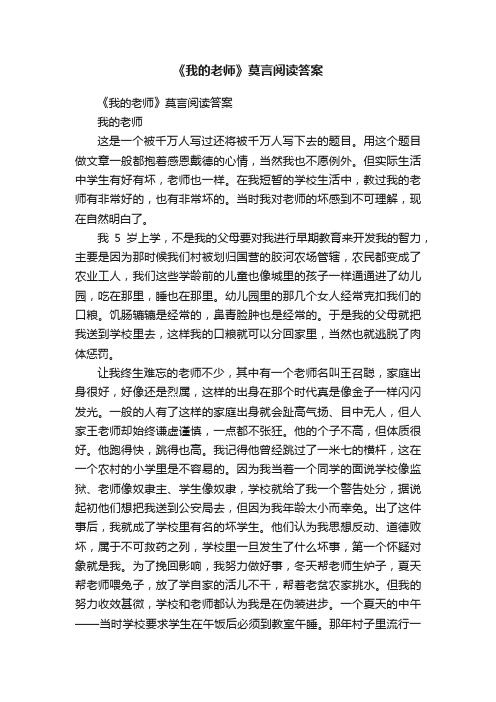 《我的老师》莫言阅读答案

《我的老师》莫言阅读答案

我的老师

这是一个被千万人写过还将被千万人写下去的题目。用这个题目做文章一般都抱着感恩戴德的心情，当然我也不愿例外。但实际生活中学生有好有坏，老师也一样。在我短暂的学校生活中，教过我的老师有非常好的，也有非常坏的。当时我对老师的坏感到不可理解，现在自然明白了。

我 5 岁上学，不是我的父母要对我进行早期教育来开发我的智力，主要是因为那时候我们村被划归国营的胶河农场管辖，农民都变成了农业工人，我们这些学龄前的儿童也像城里的孩子一样通通进了幼儿园，吃在那里，睡也在那里。幼儿园里的那几个女人经常克扣我们的口粮。饥肠辘辘是经常的，鼻青脸肿也是经常的。于是我的父母就把我送到学校里去，这样我的口粮就可以分回家里，当然也就逃脱了肉体惩罚。

让我终生难忘的老师不少，其中有一个老师名叫王召聪，家庭出身很好，好像还是烈属，这样的出身在那个时代真是像金子一样闪闪发光。一般的人有了这样的家庭出身就会趾高气扬、目中无人，但人家王老师却始终谦虚谨慎，一点都不张狂。他的个子不高，但体质很好。他跑得快，跳得也高。我记得他曾经跳过了一米七的横杆，这在一个农村的小学里是不容易的。因为我当着一个同学的面说学校像监狱、老师像奴隶主、学生像奴隶，学校就给了我一个警告处分，据说起初他们想把我送到公安局去，但因为我年龄太小而幸免。出了这件事后，我就成了学校里有名的坏学生。他们认为我思想反动、道德败坏，属于不可救药之列，学校里一旦发生了什么坏事，第一个怀疑对象就是我。为了挽回影响，我努力做好事，冬天帮老师生炉子，夏天帮老师喂兔子，放了学自家的活儿不干，帮着老贫农家挑水。但我的努力收效甚微，学校和老师都认为我是在伪装进步。一个夏天的中午——当时学校要求学生在午饭后必须到教室午睡。那年村子里流行一